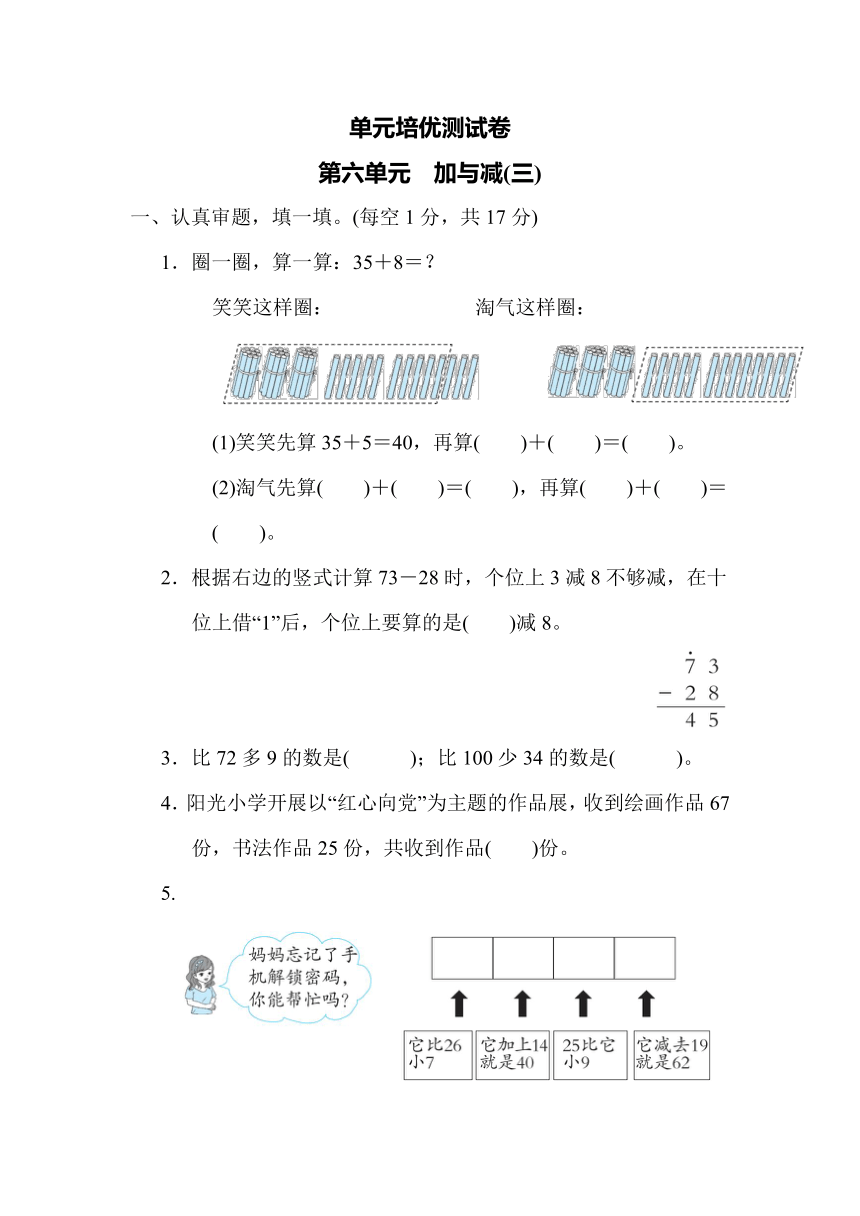 单元培优测试卷

第六单元　加与减(三)

一、认真审题，填一填。(每空 1 分，共 17 分)

1．圈一圈，算一算：35＋8＝？

笑笑这样圈：　　　　淘气这样圈：

(1)笑笑先算 35＋5＝40，再算(　　)＋(　　)＝(　　)。

(2)淘气先算(　　)＋(　　)＝(　　)，再算(　　)＋(　　)＝(　　)。

2．根据右边的竖式计算 73－28 时，个位上 3 减 8 不够减，在十位上借“1”后，个位上要算的是(　　)减 8。

$\begin{array}{r} \dot{7}\ 3 \\ -\ 2\ 8 \\ \hline 4\ 5 \end{array}$

3．比 72 多 9 的数是(　　　)；比 100 少 34 的数是(　　　)。

4．阳光小学开展以“红心向党”为主题的作品展，收到绘画作品 67 份，书法作品 25 份，共收到作品(　　)份。

5．

妈妈忘记了手机解锁密码，你能帮忙吗？

它比26小7

它加上14就是40

25比它小9

它减去19就是62